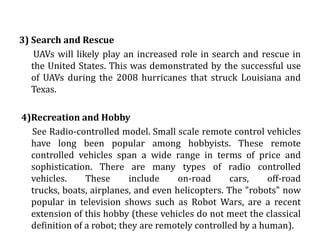 3) Search and Rescue

UAVs will likely play an increased role in search and rescue in the United States. This was demonstrated by the successful use of UAVs during the 2008 hurricanes that struck Louisiana and Texas.

4)Recreation and Hobby

See Radio-controlled model. Small scale remote control vehicles have long been popular among hobbyists. These remote controlled vehicles span a wide range in terms of price and sophistication. There are many types of radio controlled vehicles. These include on-road cars, off-road trucks, boats, airplanes, and even helicopters. The "robots" now popular in television shows such as Robot Wars, are a recent extension of this hobby (these vehicles do not meet the classical definition of a robot; they are remotely controlled by a human).